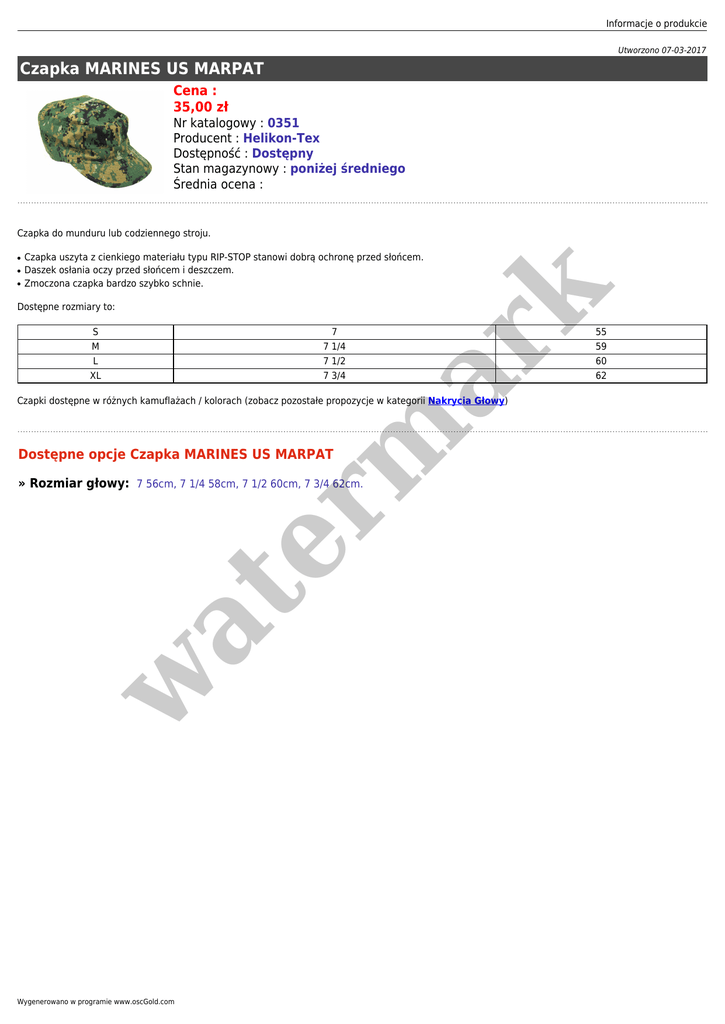 Informacje o produkcie

Utworzono 07-03-2017

Czapka MARINES US MARPAT

Cena :
35,00 zł
Nr katalogowy : 0351
Producent : Helikon-Tex
Dostępność : Dostępny
Stan magazynowy : poniżej średniego
Średnia ocena :

Czapka do munduru lub codziennego stroju.

• Czapka uszyta z cienkiego materiału typu RIP-STOP stanowi dobrą ochronę przed słońcem.
• Daszek osłania oczy przed słońcem i deszczem.
• Zmoczona czapka bardzo szybko schnie.

Dostępne rozmiary to:

| S | 7 | 55 |
|---|---|---|
| M | 7 1/4 | 59 |
| L | 7 1/2 | 60 |
| XL | 7 3/4 | 62 |

Czapki dostępne w różnych kamuflażach / kolorach (zobacz pozostałe propozycje w kategorii Nakrycia Głowy)

Dostępne opcje Czapka MARINES US MARPAT

» Rozmiar głowy: 7 56cm, 7 1/4 58cm, 7 1/2 60cm, 7 3/4 62cm.

watermark

Wygenerowano w programie www.oscGold.com